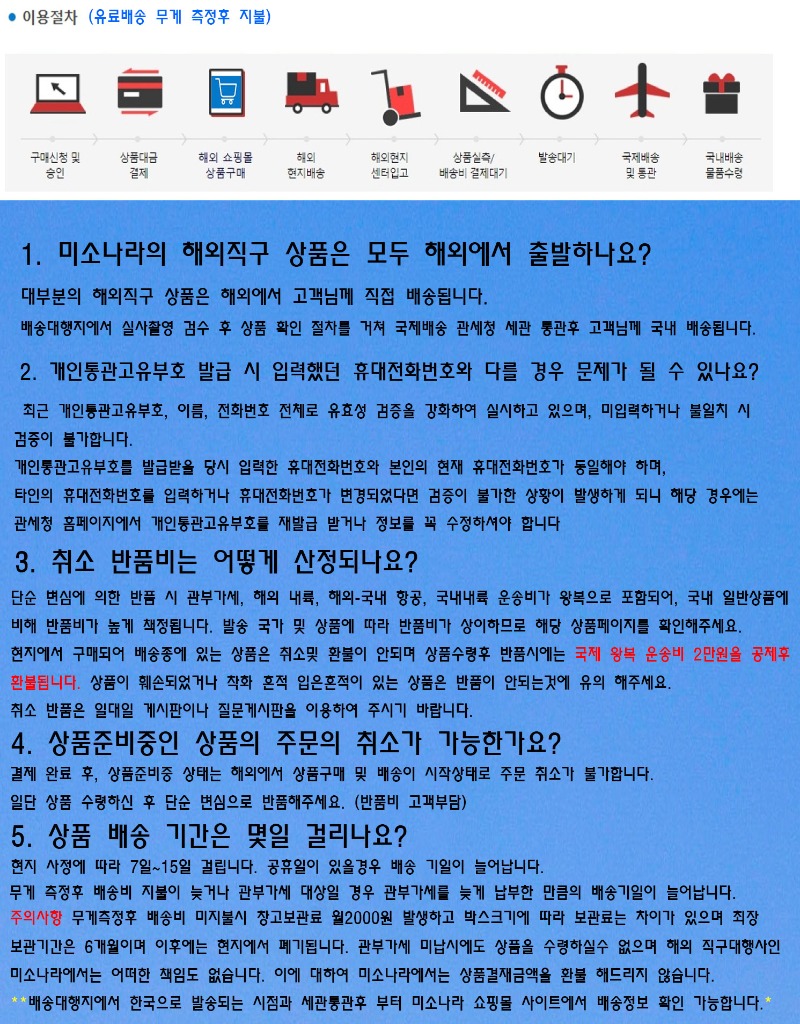 ● 이용절차 (유료배송 무게 측정후 지불)

구매신청 및 승인

상품대금 결제

해외 쇼핑몰 상품구매

해외 현지배송

해외현지 센터입고

상품실측/ 배송비 결제대기

발송대기

국제배송 및 통관

국내배송 물품수령

1. 미소나라의 해외직구 상품은 모두 해외에서 출발하나요?

대부분의 해외직구 상품은 해외에서 고객님께 직접 배송됩니다.

배송대행지에서 실사촬영 검수 후 상품 확인 절차를 거쳐 국제배송 관세청 세관 통관후 고객님께 국내 배송됩니다.

2. 개인통관고유부호 발급 시 입력했던 휴대전화번호와 다를 경우 문제가 될 수 있나요?

최근 개인통관고유부호, 이름, 전화번호 전체로 유효성 검증을 강화하여 실시하고 있으며, 미입력하거나 불일치 시 검증이 불가합니다.

개인통관고유부호를 발급받을 당시 입력한 휴대전화번호와 본인의 현재 휴대전화번호가 동일해야 하며,

타인의 휴대전화번호를 입력하거나 휴대전화번호가 변경되었다면 검증이 불가한 상황이 발생하게 되니 해당 경우에는 관세청 홈페이지에서 개인통관고유부호를 재발급 받거나 정보를 꼭 수정하셔야 합니다

3. 취소 반품비는 어떻게 산정되나요?

단순 변심에 의한 반품 시 관부가세, 해외 내륙, 해외-국내 항공, 국내내륙 운송비가 왕복으로 포함되어, 국내 일반상품에 비해 반품비가 높게 책정됩니다. 발송 국가 및 상품에 따라 반품비가 상이하므로 해당 상품페이지를 확인해주세요.

현지에서 구매되어 배송중에 있는 상품은 취소및 환불이 안되며 상품수령후 반품시에는 국제 왕복 운송비 2만원을 공제후 환불됩니다. 상품이 훼손되었거나 착화 흔적 입은흔적이 있는 상품은 반품이 안되는것에 유의 해주세요.

취소 반품은 일대일 게시판이나 질문게시판을 이용하여 주시기 바랍니다.

4. 상품준비중인 상품의 주문의 취소가 가능한가요?

결제 완료 후, 상품준비중 상태는 해외에서 상품구매 및 배송이 시작상태로 주문 취소가 불가합니다.

일단 상품 수령하신 후 단순 변심으로 반품해주세요. (반품비 고객부담)

5. 상품 배송 기간은 몇일 걸리나요?

현지 사정에 따라 7일~15일 걸립니다. 공휴일이 있을경우 배송 기일이 늘어납니다.

무게 측정후 배송비 지불이 늦거나 관부가세 대상일 경우 관부가세를 늦게 납부한 만큼의 배송기일이 늘어납니다.

주의사항 무게측정후 배송비 미지불시 창고보관료 월2000원 발생하고 박스크기에 따라 보관료는 차이가 있으며 최장 보관기간은 6개월이며 이후에는 현지에서 폐기됩니다. 관부가세 미납시에도 상품을 수령하실수 없으며 해외 직구대행사인 미소나라에서는 어떠한 책임도 없습니다. 이에 대하여 미소나라에서는 상품결재금액을 환불 해드리지 않습니다.

**배송대행지에서 한국으로 발송되는 시점과 세관통관후 부터 미소나라 쇼핑몰 사이트에서 배송정보 확인 가능합니다.*